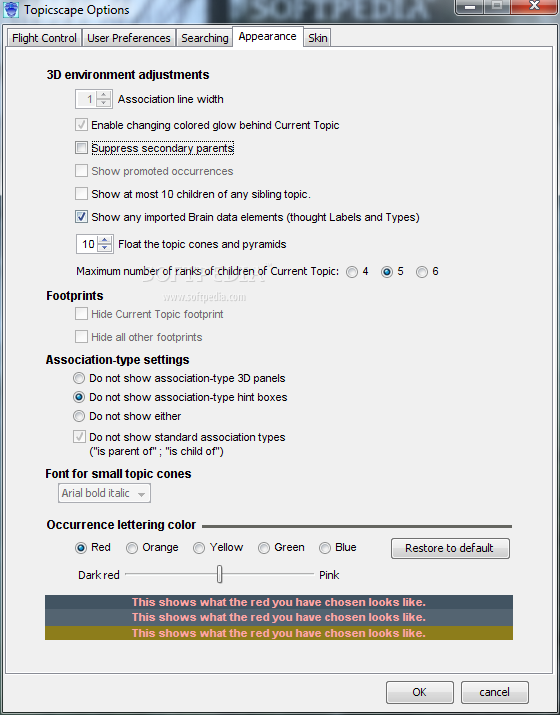 Topicscape Options

SOFTPEDIA

Flight Control | User Preferences | Searching | Appearance | Skin

3D environment adjustments

1 Association line width

Enable changing colored glow behind Current Topic

Suppress secondary parents

Show promoted occurrences

Show at most 10 children of any sibling topic.

Show any imported Brain data elements (thought Labels and Types)

10 Float the topic cones and pyramids

Maximum number of ranks of children of Current Topic: 4 5 6

SOFTPEDIA
www.softpedia.com

Footprints

Hide Current Topic footprint

Hide all other footprints

Association-type settings

Do not show association-type 3D panels

Do not show association-type hint boxes

Do not show either

Do not show standard association types ("is parent of" ; "is child of")

Font for small topic cones

Arial bold italic

Occurrence lettering color

Red Orange Yellow Green Blue

Restore to default

Dark red Pink

This shows what the red you have chosen looks like.
This shows what the red you have chosen looks like.
This shows what the red you have chosen looks like.

OK cancel